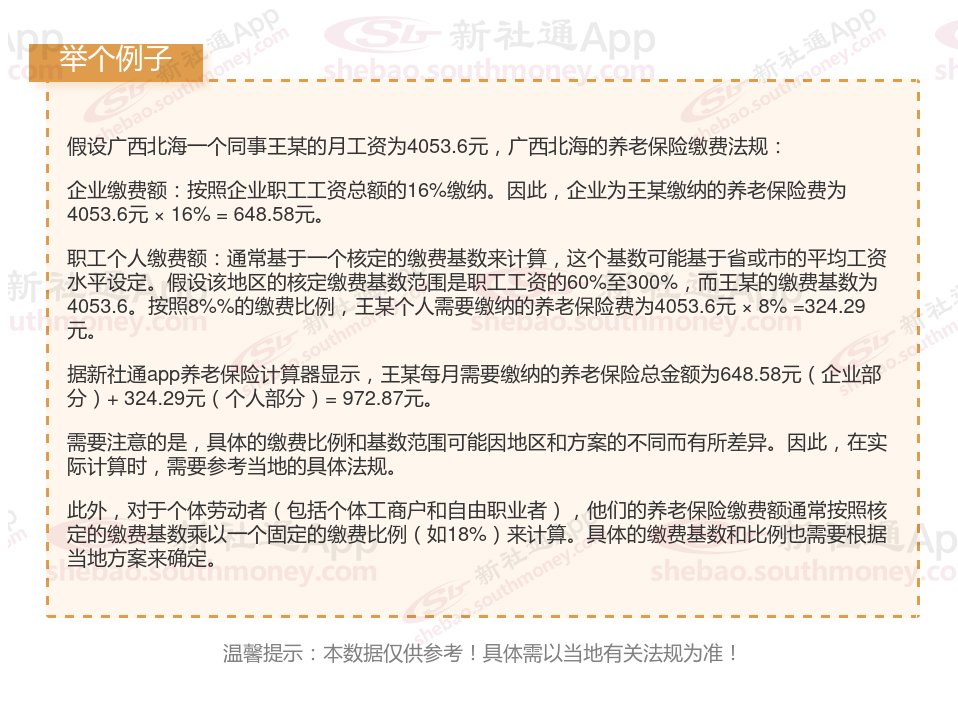 举个例子

假设广西北海一个同事王某的月工资为4053.6元，广西北海的养老保险缴费法规：

企业缴费额：按照企业职工工资总额的16%缴纳。因此，企业为王某缴纳的养老保险费为4053.6元 × 16% = 648.58元。

职工个人缴费额：通常基于一个核定的缴费基数来计算，这个基数可能基于省或市的平均工资水平设定。假设该地区的核定缴费基数范围是职工工资的60%至300%，而王某的缴费基数为4053.6。按照8%%的缴费比例，王某个人需要缴纳的养老保险费为4053.6元 × 8% =324.29元。

据新社通app养老保险计算器显示，王某每月需要缴纳的养老保险总金额为648.58元（企业部分）+ 324.29元（个人部分）= 972.87元。

需要注意的是，具体的缴费比例和基数范围可能因地区和方案的不同而有所差异。因此，在实际计算时，需要参考当地的具体法规。

此外，对于个体劳动者（包括个体工商户和自由职业者），他们的养老保险缴费额通常按照核定的缴费基数乘以一个固定的缴费比例（如18%）来计算。具体的缴费基数和比例也需要根据当地方案来确定。

温馨提示：本数据仅供参考！具体需以当地有关法规为准！

新社通App
shebao.southmoney.com